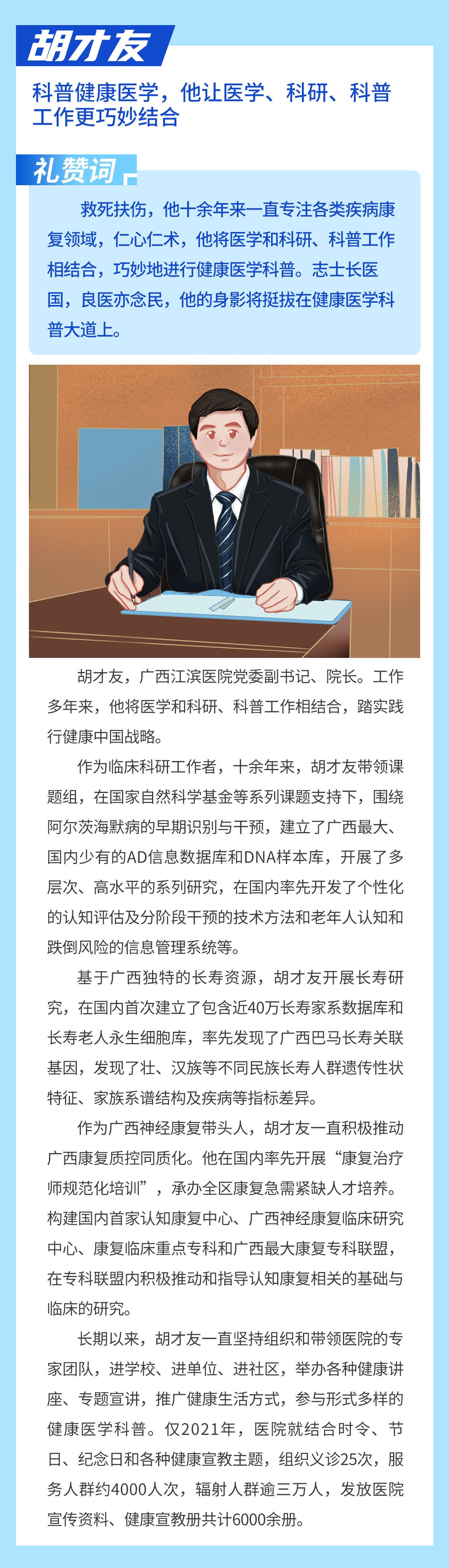 胡才友

科普健康医学，他让医学、科研、科普工作更巧妙结合

礼赞词

救死扶伤，他十余年来一直专注各类疾病康复领域，仁心仁术，他将医学和科研、科普工作相结合，巧妙地进行健康医学科普。志士长医国，良医亦念民，他的身影将挺拔在健康医学科普大道上。

胡才友，广西江滨医院党委副书记、院长。工作多年来，他将医学和科研、科普工作相结合，踏实践行健康中国战略。

作为临床科研工作者，十余年来，胡才友带领课题组，在国家自然科学基金等系列课题支持下，围绕阿尔茨海默病的早期识别与干预，建立了广西最大、国内少有的AD信息数据库和DNA样本库，开展了多层次、高水平的系列研究，在国内率先开发了个性化的认知评估及分阶段干预的技术方法和老年人认知和跌倒风险的信息管理系统等。

基于广西独特的长寿资源，胡才友开展长寿研究，在国内首次建立了包含近40万长寿家系数据库和长寿老人永生细胞库，率先发现了广西巴马长寿关联基因，发现了壮、汉族等不同民族长寿人群遗传性状特征、家族系谱结构及疾病等指标差异。

作为广西神经康复带头人，胡才友一直积极推动广西康复质控同质化。他在国内率先开展“康复治疗师规范化培训”，承办全区康复急需紧缺人才培养。构建国内首家认知康复中心、广西神经康复临床研究中心、康复临床重点专科和广西最大康复专科联盟，在专科联盟内积极推动和指导认知康复相关的基础与临床的研究。

长期以来，胡才友一直坚持组织和带领医院的专家团队，进学校、进单位、进社区，举办各种健康讲座、专题宣讲，推广健康生活方式，参与形式多样的健康医学科普。仅2021年，医院就结合时令、节日、纪念日和各种健康宣教主题，组织义诊25次，服务人群约4000人次，辐射人群逾三万人，发放医院宣传资料、健康宣教册共计6000余册。